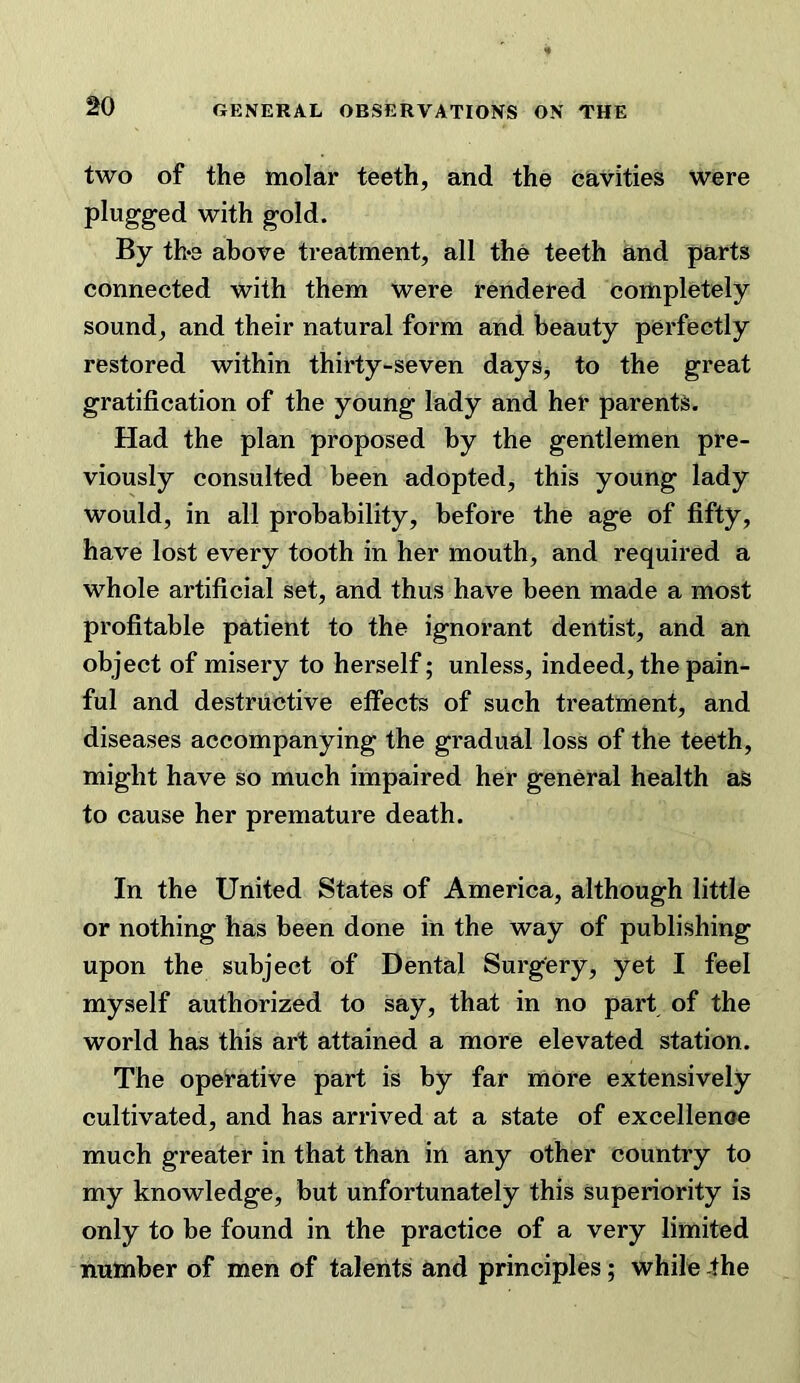 20 GENERAL OBSERVATIONS ON THE

two of the molar teeth, and the cavities were plugged with gold.

By the above treatment, all the teeth and parts connected with them were rendered completely sound, and their natural form and beauty perfectly restored within thirty-seven days, to the great gratification of the young lady and her parents.

Had the plan proposed by the gentlemen previously consulted been adopted, this young lady would, in all probability, before the age of fifty, have lost every tooth in her mouth, and required a whole artificial set, and thus have been made a most profitable patient to the ignorant dentist, and an object of misery to herself; unless, indeed, the painful and destructive effects of such treatment, and diseases accompanying the gradual loss of the teeth, might have so much impaired her general health as to cause her premature death.

In the United States of America, although little or nothing has been done in the way of publishing upon the subject of Dental Surgery, yet I feel myself authorized to say, that in no part of the world has this art attained a more elevated station. The operative part is by far more extensively cultivated, and has arrived at a state of excellence much greater in that than in any other country to my knowledge, but unfortunately this superiority is only to be found in the practice of a very limited number of men of talents and principles; while the